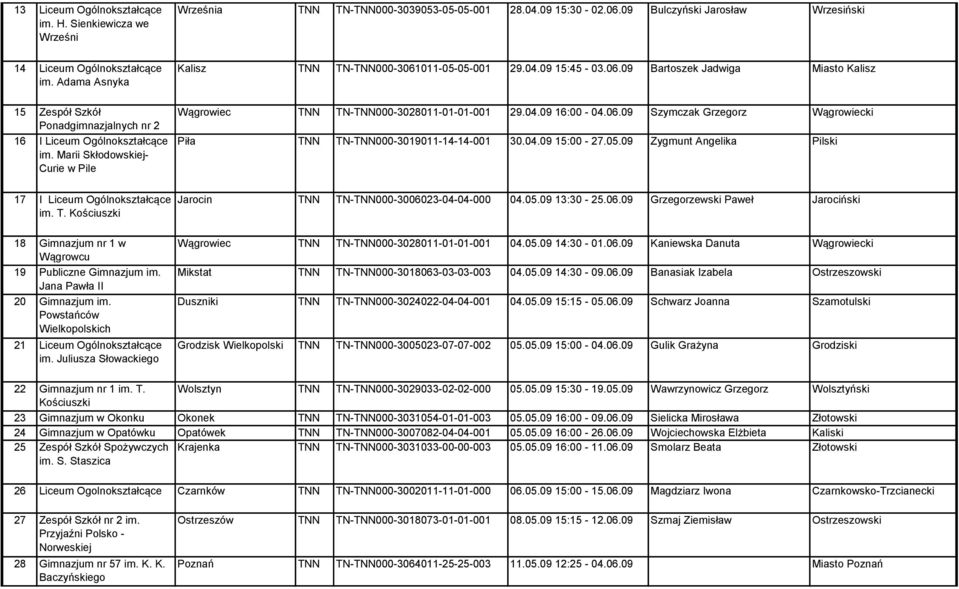 | 13 | Liceum Ogólnokształcące im. H. Sienkiewicza we Wrześni | Września | TNN | TN-TNN000-3039053-05-05-001 | 28.04.09 15:30 - 02.06.09 | Bulczyński Jarosław | Wrzesiński |
|---|---|---|---|---|---|---|---|
| 14 | Liceum Ogólnokształcące im. Adama Asnyka | Kalisz | TNN | TN-TNN000-3061011-05-05-001 | 29.04.09 15:45 - 03.06.09 | Bartoszek Jadwiga | Miasto Kalisz |
| 15 | Zespół Szkół Ponadgimnazjalnych nr 2 | Wągrowiec | TNN | TN-TNN000-3028011-01-01-001 | 29.04.09 16:00 - 04.06.09 | Szymczak Grzegorz | Wągrowiecki |
| 16 | I Liceum Ogólnokształcące im. Marii Skłodowskiej-Curie w Pile | Piła | TNN | TN-TNN000-3019011-14-14-001 | 30.04.09 15:00 - 27.05.09 | Zygmunt Angelika | Pilski |
| 17 | I Liceum Ogólnokształcące im. T. Kościuszki | Jarocin | TNN | TN-TNN000-3006023-04-04-000 | 04.05.09 13:30 - 25.06.09 | Grzegorzewski Paweł | Jarociński |
| 18 | Gimnazjum nr 1 w Wągrowcu | Wągrowiec | TNN | TN-TNN000-3028011-01-01-001 | 04.05.09 14:30 - 01.06.09 | Kaniewska Danuta | Wągrowiecki |
| 19 | Publiczne Gimnazjum im. Jana Pawła II | Mikstat | TNN | TN-TNN000-3018063-03-03-003 | 04.05.09 14:30 - 09.06.09 | Banasiak Izabela | Ostrzeszowski |
| 20 | Gimnazjum im. Powstańców Wielkopolskich | Duszniki | TNN | TN-TNN000-3024022-04-04-001 | 04.05.09 15:15 - 05.06.09 | Schwarz Joanna | Szamotulski |
| 21 | Liceum Ogólnokształcące im. Juliusza Słowackiego | Grodzisk Wielkopolski | TNN | TN-TNN000-3005023-07-07-002 | 05.05.09 15:00 - 04.06.09 | Gulik Grażyna | Grodziski |
| 22 | Gimnazjum nr 1 im. T. Kościuszki | Wolsztyn | TNN | TN-TNN000-3029033-02-02-000 | 05.05.09 15:30 - 19.05.09 | Wawrzynowicz Grzegorz | Wolsztyński |
| 23 | Gimnazjum w Okonku | Okonek | TNN | TN-TNN000-3031054-01-01-003 | 05.05.09 16:00 - 09.06.09 | Sielicka Mirosława | Złotowski |
| 24 | Gimnazjum w Opatówku | Opatówek | TNN | TN-TNN000-3007082-04-04-001 | 05.05.09 16:00 - 26.06.09 | Wojciechowska Elżbieta | Kaliski |
| 25 | Zespół Szkół Spożywczych im. S. Staszica | Krajenka | TNN | TN-TNN000-3031033-00-00-003 | 05.05.09 16:00 - 11.06.09 | Smolarz Beata | Złotowski |
| 26 | Liceum Ogolnokształcące | Czarnków | TNN | TN-TNN000-3002011-11-01-000 | 06.05.09 15:00 - 15.06.09 | Magdziarz Iwona | Czarnkowsko-Trzcianecki |
| 27 | Zespół Szkół nr 2 im. Przyjaźni Polsko - Norweskiej | Ostrzeszów | TNN | TN-TNN000-3018073-01-01-001 | 08.05.09 15:15 - 12.06.09 | Szmaj Ziemisław | Ostrzeszowski |
| 28 | Gimnazjum nr 57 im. K. K. Baczyńskiego | Poznań | TNN | TN-TNN000-3064011-25-25-003 | 11.05.09 12:25 - 04.06.09 | | Miasto Poznań |